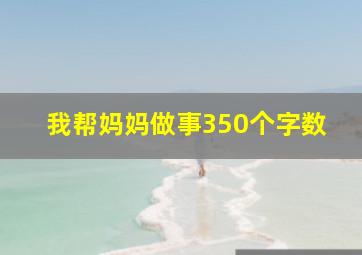 我帮妈妈做事350个字数